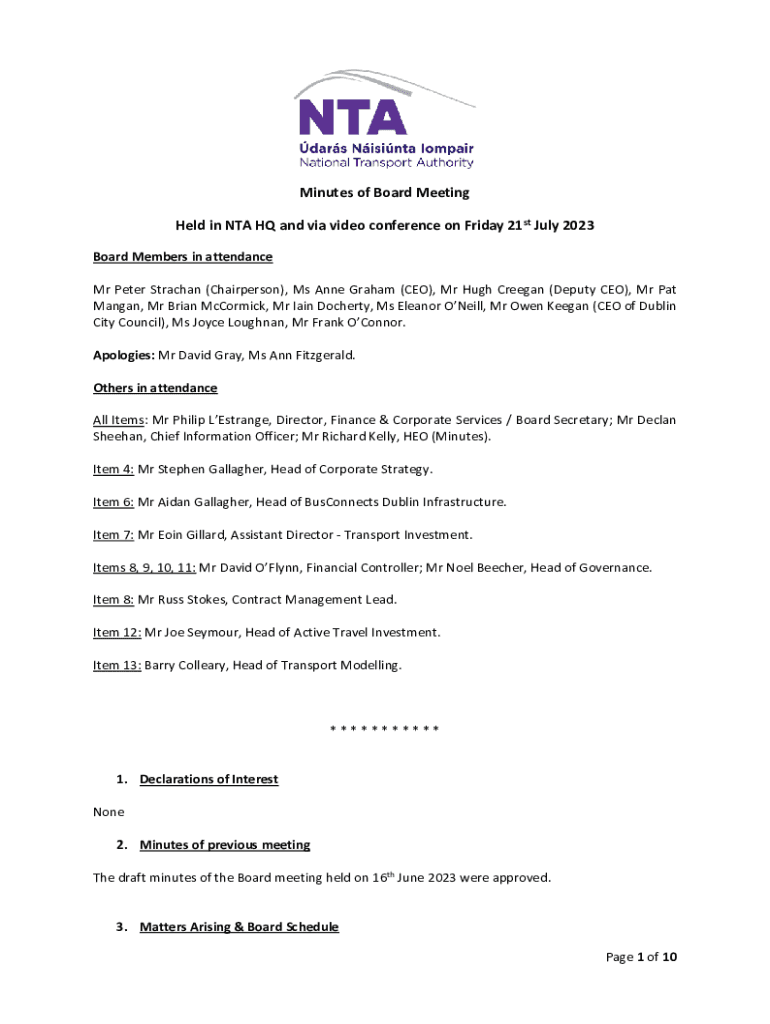 NTA
Údarás Náisiúnta Iompair
National Transport Authority

Minutes of Board Meeting

Held in NTA HQ and via video conference on Friday 21$^{st}$ July 2023

Board Members in attendance

Mr Peter Strachan (Chairperson), Ms Anne Graham (CEO), Mr Hugh Creegan (Deputy CEO), Mr Pat Mangan, Mr Brian McCormick, Mr Iain Docherty, Ms Eleanor O'Neill, Mr Owen Keegan (CEO of Dublin City Council), Ms Joyce Loughnan, Mr Frank O'Connor.

Apologies: Mr David Gray, Ms Ann Fitzgerald.

Others in attendance

All Items: Mr Philip L'Estrange, Director, Finance & Corporate Services / Board Secretary; Mr Declan Sheehan, Chief Information Officer; Mr Richard Kelly, HEO (Minutes).

Item 4: Mr Stephen Gallagher, Head of Corporate Strategy.

Item 6: Mr Aidan Gallagher, Head of BusConnects Dublin Infrastructure.

Item 7: Mr Eoin Gillard, Assistant Director - Transport Investment.

Items 8, 9, 10, 11: Mr David O'Flynn, Financial Controller; Mr Noel Beecher, Head of Governance.

Item 8: Mr Russ Stokes, Contract Management Lead.

Item 12: Mr Joe Seymour, Head of Active Travel Investment.

Item 13: Barry Colleary, Head of Transport Modelling.

* * * * * * * * * * *

1. Declarations of Interest

None

2. Minutes of previous meeting

The draft minutes of the Board meeting held on 16$^{th}$ June 2023 were approved.

3. Matters Arising & Board Schedule

Page 1 of 10